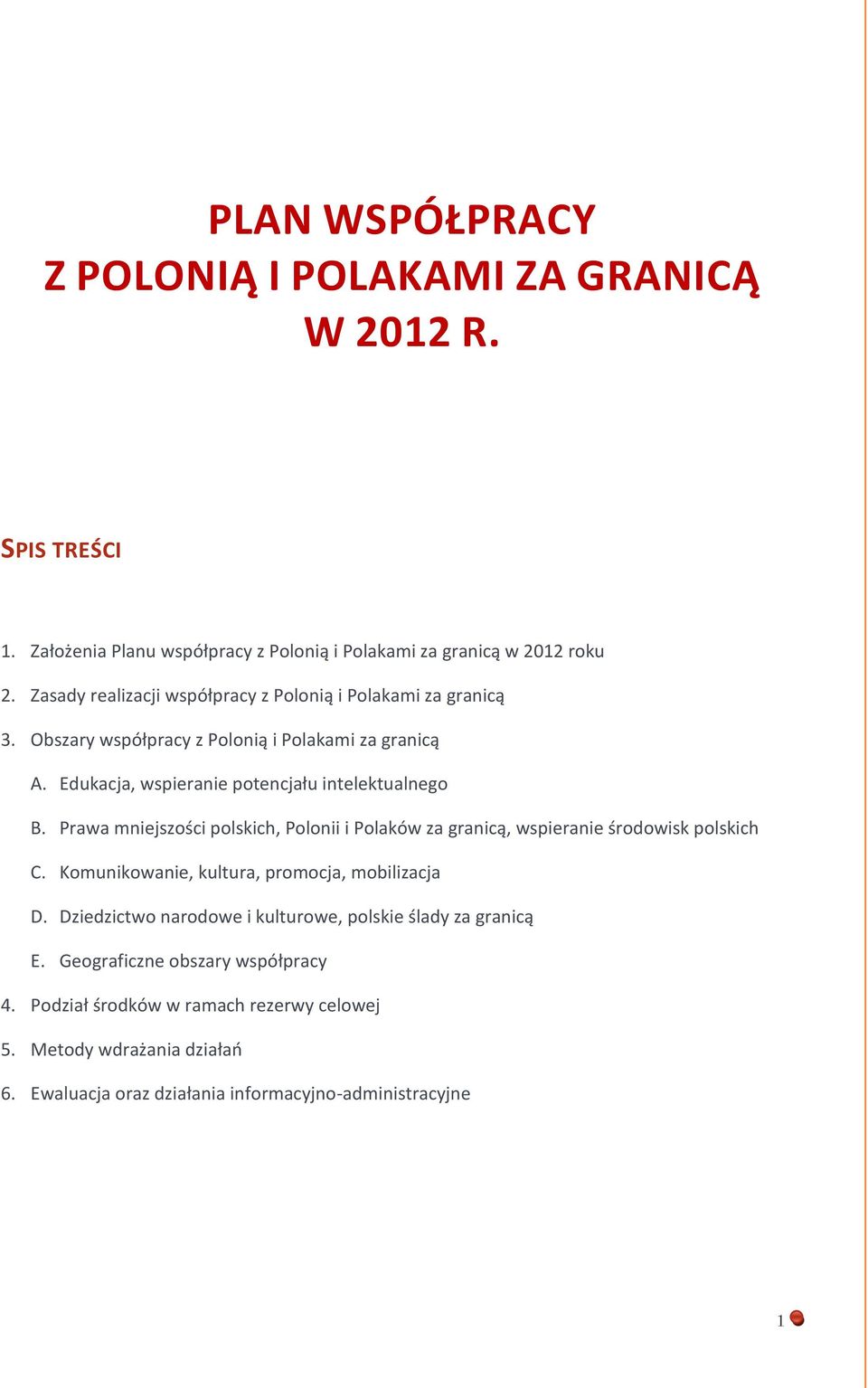 PLAN WSPÓŁPRACY
Z POLONIĄ I POLAKAMI ZA GRANICĄ
W 2012 R.

SPIS TREŚCI

1. Założenia Planu współpracy z Polonią i Polakami za granicą w 2012 roku

2. Zasady realizacji współpracy z Polonią i Polakami za granicą

3. Obszary współpracy z Polonią i Polakami za granicą

A. Edukacja, wspieranie potencjału intelektualnego

B. Prawa mniejszości polskich, Polonii i Polaków za granicą, wspieranie środowisk polskich

C. Komunikowanie, kultura, promocja, mobilizacja

D. Dziedzictwo narodowe i kulturowe, polskie ślady za granicą

E. Geograficzne obszary współpracy

4. Podział środków w ramach rezerwy celowej

5. Metody wdrażania działań

6. Ewaluacja oraz działania informacyjno-administracyjne

1